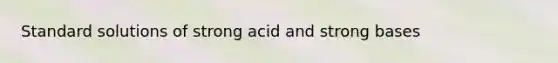 Standard solutions of strong acid and strong bases